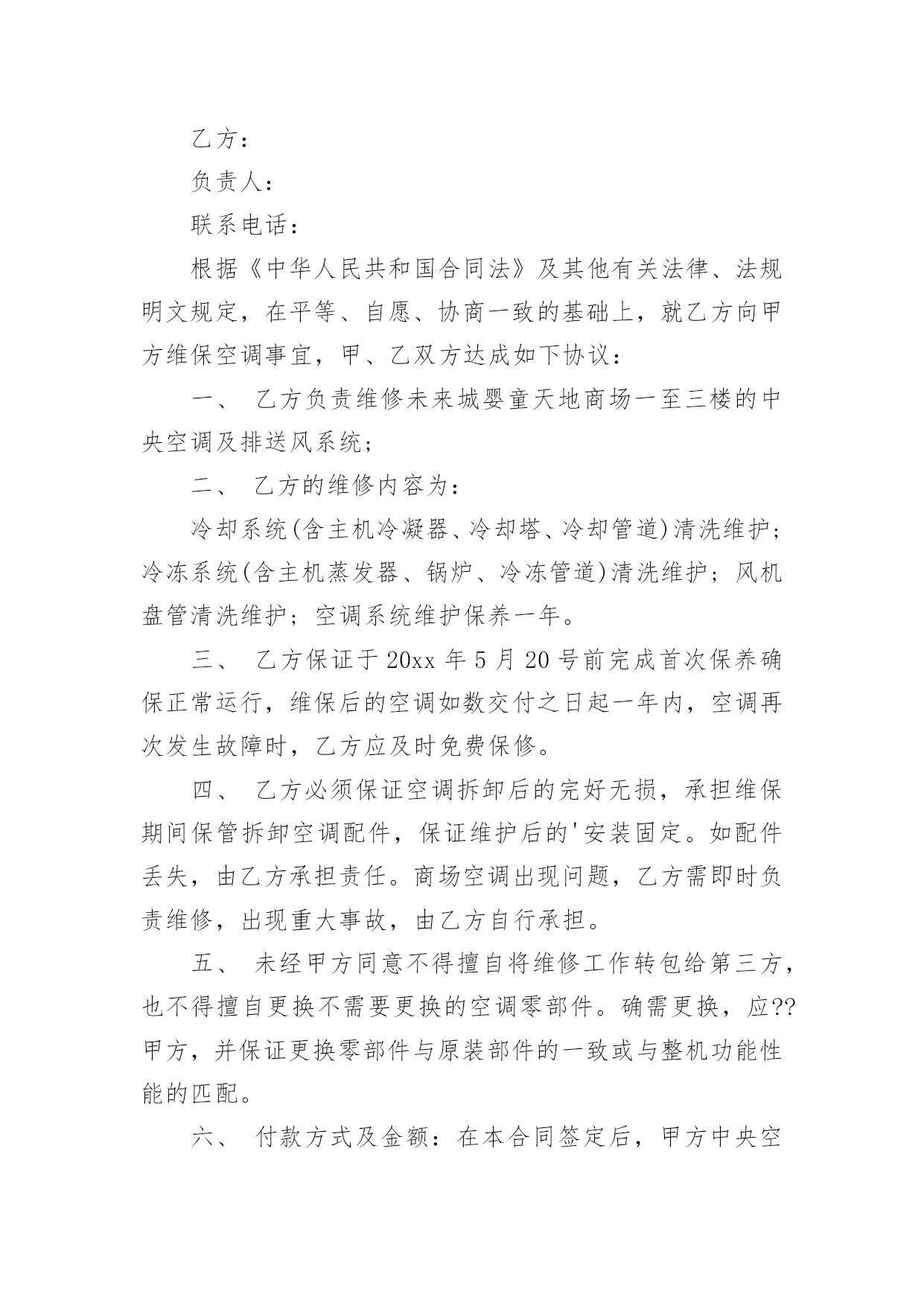 乙方：

负责人：

联系电话：

根据《中华人民共和国合同法》及其他有关法律、法规明文规定，在平等、自愿、协商一致的基础上，就乙方向甲方维保空调事宜，甲、乙双方达成如下协议：

一、 乙方负责维修未来城婴童天地商场一至三楼的中央空调及排送风系统；

二、 乙方的维修内容为：

冷却系统(含主机冷凝器、冷却塔、冷却管道)清洗维护；冷冻系统(含主机蒸发器、锅炉、冷冻管道)清洗维护；风机盘管清洗维护；空调系统维护保养一年。

三、 乙方保证于20xx年5月20号前完成首次保养确保正常运行，维保后的空调如数交付之日起一年内，空调再次发生故障时，乙方应及时免费保修。

四、 乙方必须保证空调拆卸后的完好无损，承担维保期间保管拆卸空调配件，保证维护后的'安装固定。如配件丢失，由乙方承担责任。商场空调出现问题，乙方需即时负责维修，出现重大事故，由乙方自行承担。

五、 未经甲方同意不得擅自将维修工作转包给第三方，也不得擅自更换不需要更换的空调零部件。确需更换，应??甲方，并保证更换零部件与原装部件的一致或与整机功能性能的匹配。

六、 付款方式及金额：在本合同签定后，甲方中央空